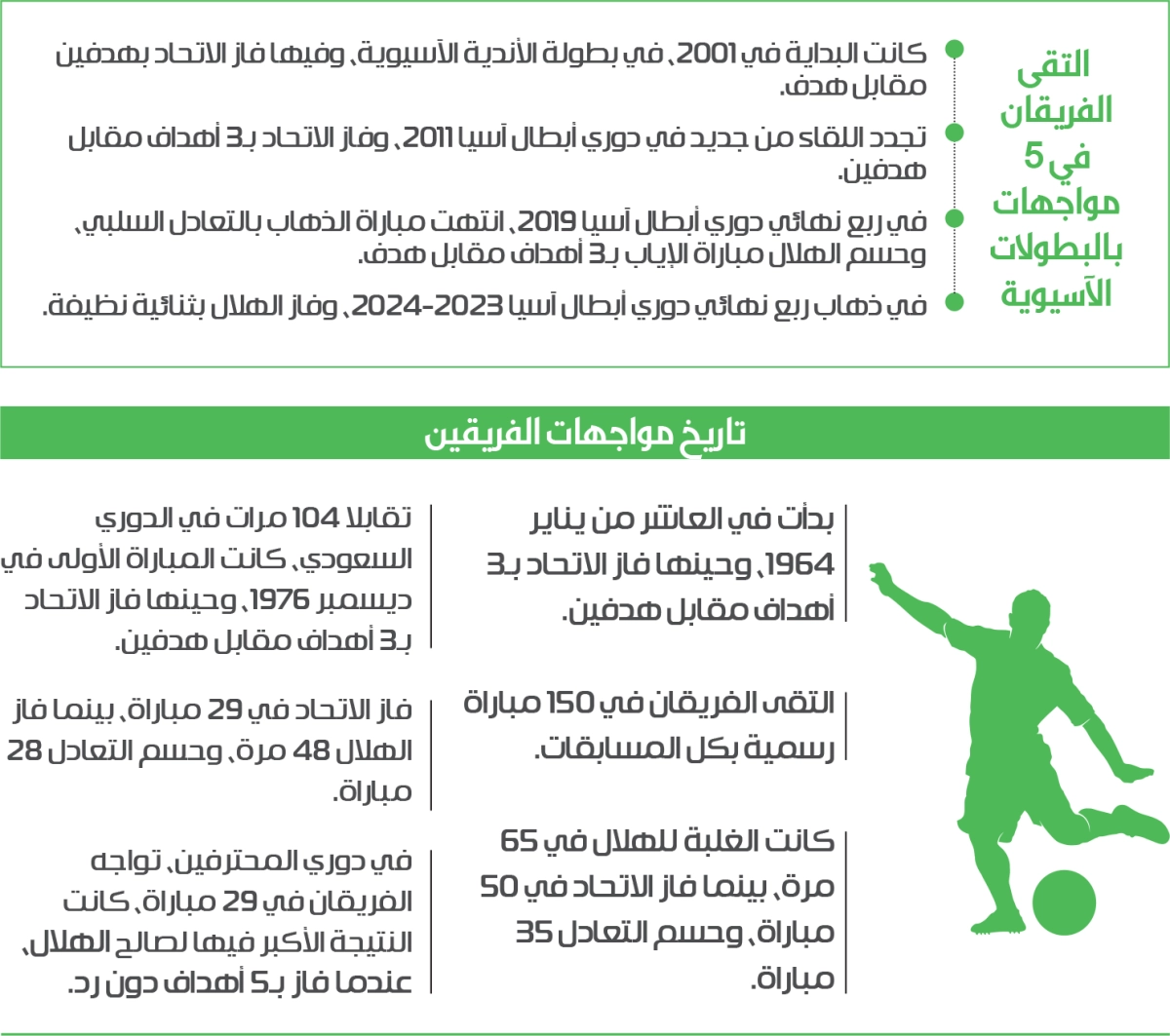 التقى الفريقان في 5 مواجهات بالبطولات الآسيوية

كانت البداية في 2001، في بطولة الأندية الآسيوية، وفيها فاز الاتحاد بهدفين مقابل هدف.

تجدد اللقاء من جديد في دوري أبطال آسيا 2011، وفاز الاتحاد بـ3 أهداف مقابل هدفين.

في ربع نهائي دوري أبطال آسيا 2019، انتهت مباراة الذهاب بالتعادل السلبي، وحسم الهلال مباراة الإياب بـ3 أهداف مقابل هدف.

في ذهاب ربع نهائي دوري أبطال آسيا 2023-2024، وفاز الهلال بثنائية نظيفة.

تاريخ مواجهات الفريقين

بدأت في العاشر من يناير 1964، وحينها فاز الاتحاد بـ3 أهداف مقابل هدفين.

التقى الفريقان في 150 مباراة رسمية بكل المسابقات.

كانت الغلبة للهلال في 65 مرة، بينما فاز الاتحاد في 50 مباراة، وحسم التعادل 35 مباراة.

تقابلا 104 مرات في الدوري السعودي، كانت المباراة الأولى في ديسمبر 1976، وحينها فاز الاتحاد بـ3 أهداف مقابل هدفين.

فاز الاتحاد في 29 مباراة، بينما فاز الهلال 48 مرة، وحسم التعادل 28 مباراة.

في دوري المحترفين، تواجه الفريقان في 29 مباراة، كانت النتيجة الأكبر فيها لصالح الهلال، عندما فاز بـ5 أهداف دون رد.